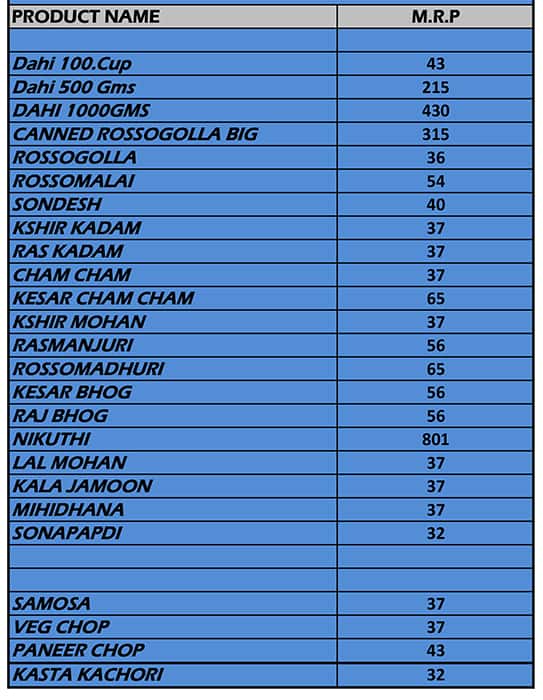 | PRODUCT NAME | M.R.P |
|---|---|
| | |
| Dahi 100.Cup | 43 |
| Dahi 500 Gms | 215 |
| DAHI 1000GMS | 430 |
| CANNED ROSSOGOLLA BIG | 315 |
| ROSSOGOLLA | 36 |
| ROSSOMALAI | 54 |
| SONDESH | 40 |
| KSHIR KADAM | 37 |
| RAS KADAM | 37 |
| CHAM CHAM | 37 |
| KESAR CHAM CHAM | 65 |
| KSHIR MOHAN | 37 |
| RASMANJURI | 56 |
| ROSSOMADHURI | 65 |
| KESAR BHOG | 56 |
| RAJ BHOG | 56 |
| NIKUTHI | 801 |
| LAL MOHAN | 37 |
| KALA JAMOON | 37 |
| MIHIDHANA | 37 |
| SONAPAPDI | 32 |
| | |
| | |
| SAMOSA | 37 |
| VEG CHOP | 37 |
| PANEER CHOP | 43 |
| KASTA KACHORI | 32 |